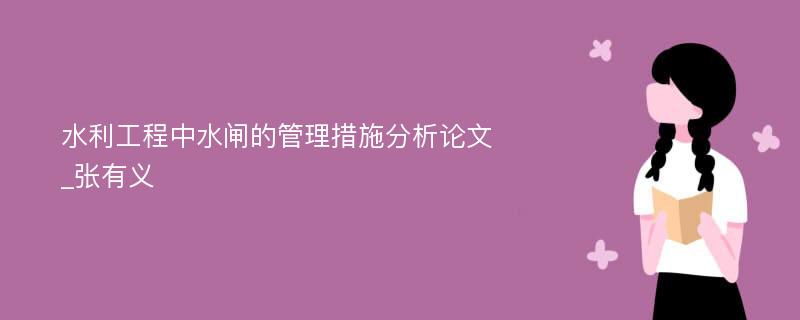 水利工程中水闸的管理措施分析论文_张有义